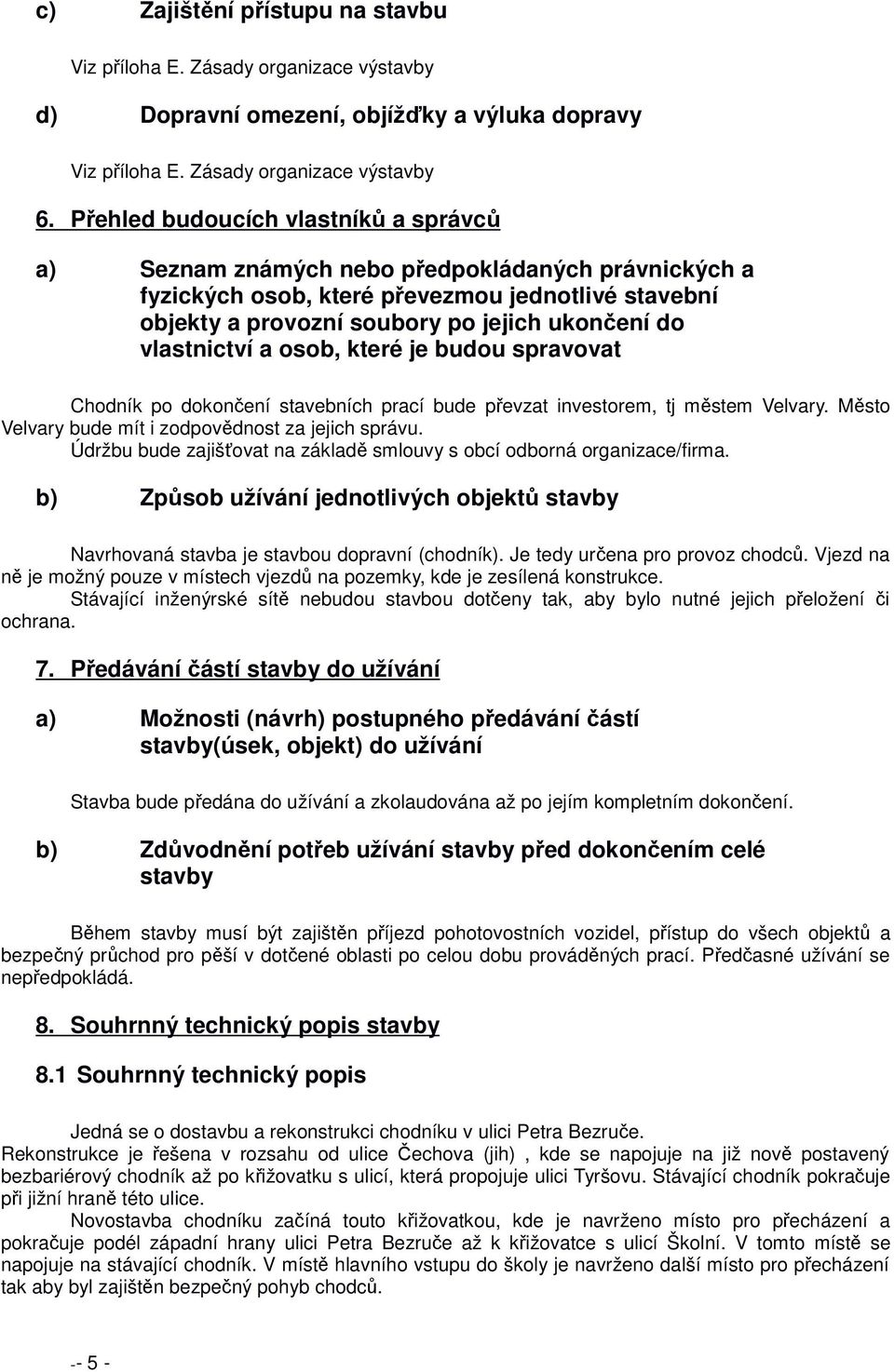 c) Zajištění přístupu na stavbu

Viz příloha E. Zásady organizace výstavby

d) Dopravní omezení, objížďky a výluka dopravy

Viz příloha E. Zásady organizace výstavby

6. Přehled budoucích vlastníků a správců

a) Seznam známých nebo předpokládaných právnických a fyzických osob, které převezmou jednotlivé stavební objekty a provozní soubory po jejich ukončení do vlastnictví a osob, které je budou spravovat

Chodník po dokončení stavebních prací bude převzat investorem, tj městem Velvary. Město Velvary bude mít i zodpovědnost za jejich správu.
Údržbu bude zajišťovat na základě smlouvy s obcí odborná organizace/firma.

b) Způsob užívání jednotlivých objektů stavby

Navrhovaná stavba je stavbou dopravní (chodník). Je tedy určena pro provoz chodců. Vjezd na ně je možný pouze v místech vjezdů na pozemky, kde je zesílená konstrukce.
Stávající inženýrské sítě nebudou stavbou dotčeny tak, aby bylo nutné jejich přeložení či ochrana.

7. Předávání částí stavby do užívání

a) Možnosti (návrh) postupného předávání částí stavby(úsek, objekt) do užívání

Stavba bude předána do užívání a zkolaudována až po jejím kompletním dokončení.

b) Zdůvodnění potřeb užívání stavby před dokončením celé stavby

Během stavby musí být zajištěn příjezd pohotovostních vozidel, přístup do všech objektů a bezpečný průchod pro pěší v dotčené oblasti po celou dobu prováděných prací. Předčasné užívání se nepředpokládá.

8. Souhrnný technický popis stavby

8.1 Souhrnný technický popis

Jedná se o dostavbu a rekonstrukci chodníku v ulici Petra Bezruče.
Rekonstrukce je řešena v rozsahu od ulice Čechova (jih) , kde se napojuje na již nově postavený bezbariérový chodník až po křižovatku s ulicí, která propojuje ulici Tyršovu. Stávající chodník pokračuje při jižní hraně této ulice.
Novostavba chodníku začíná touto křižovatkou, kde je navrženo místo pro přecházení a pokračuje podél západní hrany ulici Petra Bezruče až k křižovatce s ulicí Školní. V tomto místě se napojuje na stávající chodník. V místě hlavního vstupu do školy je navrženo další místo pro přecházení tak aby byl zajištěn bezpečný pohyb chodců.

-- 5 -